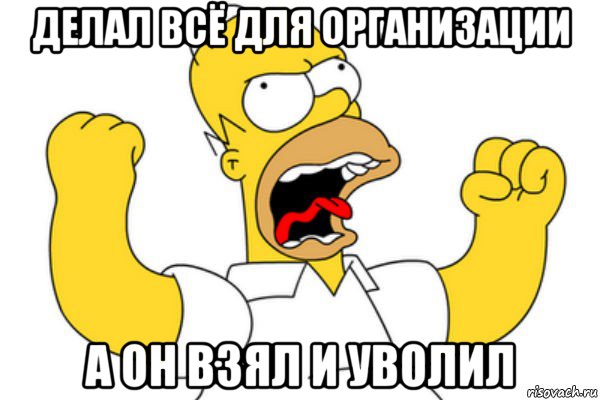 ДЕЛАЛ ВСЁ ДЛЯ ОРГАНИЗАЦИИ

А ОН ВЗЯЛ И УВОЛИЛ

risovach.ru